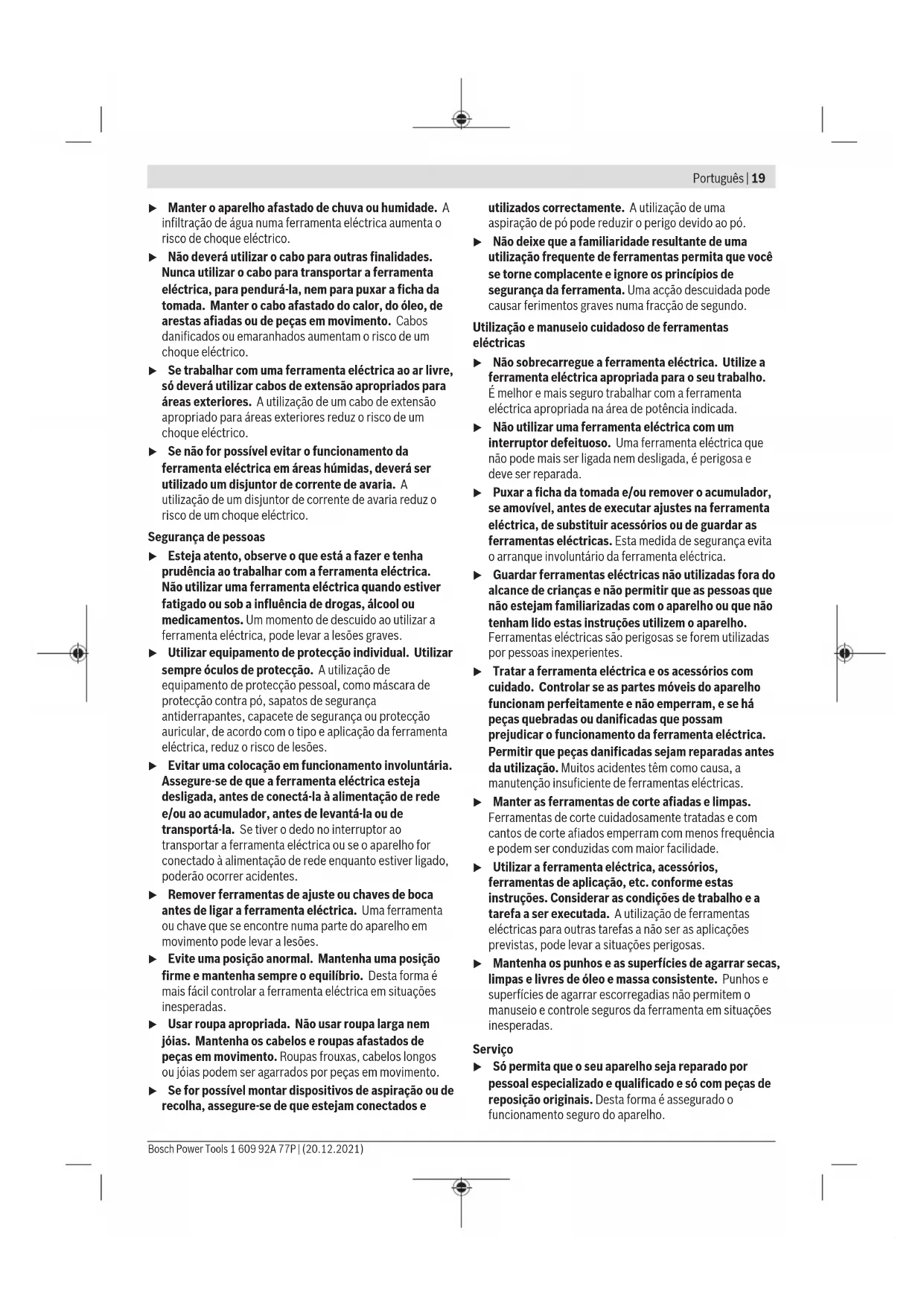 Português | 19

▶ Manter o aparelho afastado de chuva ou humidade. A infiltração de água numa ferramenta eléctrica aumenta o risco de choque eléctrico.

▶ Não deverá utilizar o cabo para outras finalidades. Nunca utilizar o cabo para transportar a ferramenta eléctrica, para pendurá-la, nem para puxar a ficha da tomada. Manter o cabo afastado do calor, do óleo, de arestas afiadas ou de peças em movimento. Cabos danificados ou emaranhados aumentam o risco de um choque eléctrico.

▶ Se trabalhar com uma ferramenta eléctrica ao ar livre, só deverá utilizar cabos de extensão apropriados para áreas exteriores. A utilização de um cabo de extensão apropriado para áreas exteriores reduz o risco de um choque eléctrico.

▶ Se não for possível evitar o funcionamento da ferramenta eléctrica em áreas húmidas, deverá ser utilizado um disjuntor de corrente de avaria. A utilização de um disjuntor de corrente de avaria reduz o risco de um choque eléctrico.

Segurança de pessoas

▶ Esteja atento, observe o que está a fazer e tenha prudência ao trabalhar com a ferramenta eléctrica. Não utilizar uma ferramenta eléctrica quando estiver fatigado ou sob a influência de drogas, álcool ou medicamentos. Um momento de descuido ao utilizar a ferramenta eléctrica, pode levar a lesões graves.

▶ Utilizar equipamento de protecção individual. Utilizar sempre óculos de protecção. A utilização de equipamento de protecção pessoal, como máscara de protecção contra pó, sapatos de segurança antiderrapantes, capacete de segurança ou protecção auricular, de acordo com o tipo e aplicação da ferramenta eléctrica, reduz o risco de lesões.

▶ Evitar uma colocação em funcionamento involuntária. Assegure-se de que a ferramenta eléctrica esteja desligada, antes de conectá-la à alimentação de rede e/ou ao acumulador, antes de levantá-la ou de transportá-la. Se tiver o dedo no interruptor ao transportar a ferramenta eléctrica ou se o aparelho for conectado à alimentação de rede enquanto estiver ligado, poderão ocorrer acidentes.

▶ Remover ferramentas de ajuste ou chaves de boca antes de ligar a ferramenta eléctrica. Uma ferramenta ou chave que se encontre numa parte do aparelho em movimento pode levar a lesões.

▶ Evite uma posição anormal. Mantenha uma posição firme e mantenha sempre o equilíbrio. Desta forma é mais fácil controlar a ferramenta eléctrica em situações inesperadas.

▶ Usar roupa apropriada. Não usar roupa larga nem jóias. Mantenha os cabelos e roupas afastados de peças em movimento. Roupas frouxas, cabelos longos ou jóias podem ser agarrados por peças em movimento.

▶ Se for possível montar dispositivos de aspiração ou de recolha, assegure-se de que estejam conectados e utilizados correctamente. A utilização de uma aspiração de pó pode reduzir o perigo devido ao pó.

▶ Não deixe que a familiaridade resultante de uma utilização frequente de ferramentas permita que você se torne complacente e ignore os princípios de segurança da ferramenta. Uma acção descuidada pode causar ferimentos graves numa fracção de segundo.

Utilização e manuseio cuidadoso de ferramentas eléctricas

▶ Não sobrecarregue a ferramenta eléctrica. Utilize a ferramenta eléctrica apropriada para o seu trabalho. É melhor e mais seguro trabalhar com a ferramenta eléctrica apropriada na área de potência indicada.

▶ Não utilizar uma ferramenta eléctrica com um interruptor defeituoso. Uma ferramenta eléctrica que não pode mais ser ligada nem desligada, é perigosa e deve ser reparada.

▶ Puxar a ficha da tomada e/ou remover o acumulador, se amovível, antes de executar ajustes na ferramenta eléctrica, de substituir acessórios ou de guardar as ferramentas eléctricas. Esta medida de segurança evita o arranque involuntário da ferramenta eléctrica.

▶ Guardar ferramentas eléctricas não utilizadas fora do alcance de crianças e não permitir que as pessoas que não estejam familiarizadas com o aparelho ou que não tenham lido estas instruções utilizem o aparelho. Ferramentas eléctricas são perigosas se forem utilizadas por pessoas inexperientes.

▶ Tratar a ferramenta eléctrica e os acessórios com cuidado. Controlar se as partes móveis do aparelho funcionam perfeitamente e não emperram, e se há peças quebradas ou danificadas que possam prejudicar o funcionamento da ferramenta eléctrica. Permitir que peças danificadas sejam reparadas antes da utilização. Muitos acidentes têm como causa, a manutenção insuficiente de ferramentas eléctricas.

▶ Manter as ferramentas de corte afiadas e limpas. Ferramentas de corte cuidadosamente tratadas e com cantos de corte afiados emperram com menos frequência e podem ser conduzidas com maior facilidade.

▶ Utilizar a ferramenta eléctrica, acessórios, ferramentas de aplicação, etc. conforme estas instruções. Considerar as condições de trabalho e a tarefa a ser executada. A utilização de ferramentas eléctricas para outras tarefas a não ser as aplicações previstas, pode levar a situações perigosas.

▶ Mantenha os punhos e as superfícies de agarrar secas, limpas e livres de óleo e massa consistente. Punhos e superfícies de agarrar escorregadias não permitem o manuseio e controle seguros da ferramenta em situações inesperadas.

Serviço

▶ Só permita que o seu aparelho seja reparado por pessoal especializado e qualificado e só com peças de reposição originais. Desta forma é assegurado o funcionamento seguro do aparelho.

Bosch Power Tools 1 609 92A 77P | (20.12.2021)